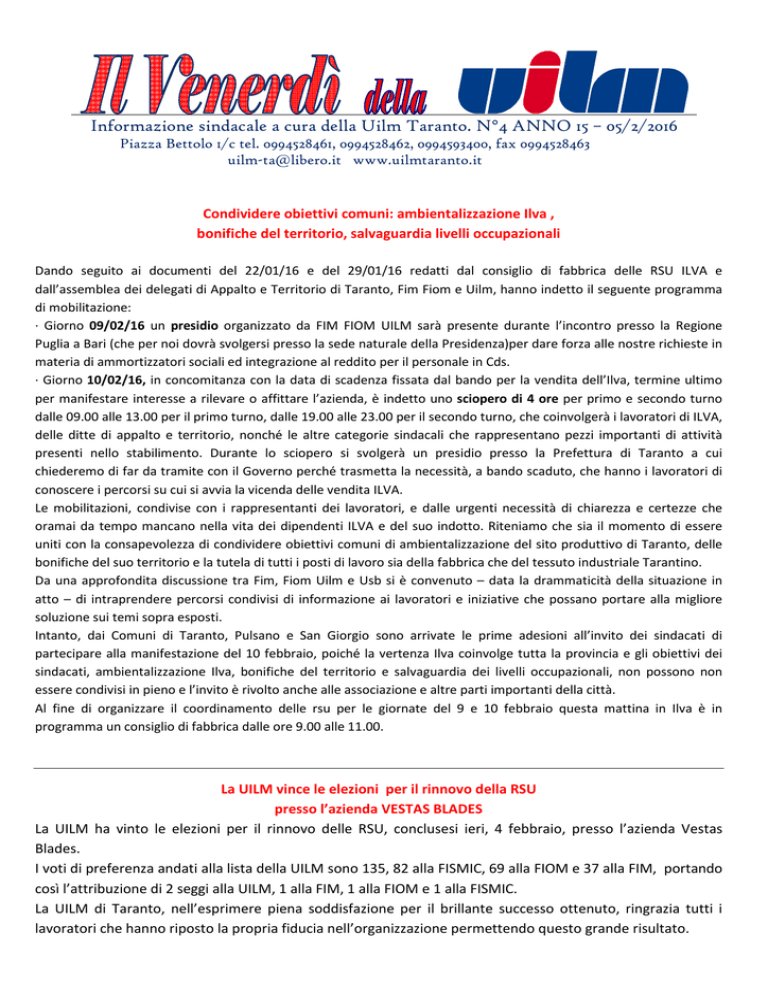 Il Venerdì della uilm

Informazione sindacale a cura della Uilm Taranto. N°4 ANNO 15 – 05/2/2016
Piazza Bettolo 1/c tel. 0994528461, 0994528462, 0994593400, fax 0994528463
uilm-ta@libero.it www.uilmtaranto.it

Condividere obiettivi comuni: ambientalizzazione Ilva ,
bonifiche del territorio, salvaguardia livelli occupazionali

Dando seguito ai documenti del 22/01/16 e del 29/01/16 redatti dal consiglio di fabbrica delle RSU ILVA e dall'assemblea dei delegati di Appalto e Territorio di Taranto, Fim Fiom e Uilm, hanno indetto il seguente programma di mobilitazione:
· Giorno 09/02/16 un presidio organizzato da FIM FIOM UILM sarà presente durante l'incontro presso la Regione Puglia a Bari (che per noi dovrà svolgersi presso la sede naturale della Presidenza)per dare forza alle nostre richieste in materia di ammortizzatori sociali ed integrazione al reddito per il personale in Cds.
· Giorno 10/02/16, in concomitanza con la data di scadenza fissata dal bando per la vendita dell'Ilva, termine ultimo per manifestare interesse a rilevare o affittare l'azienda, è indetto uno sciopero di 4 ore per primo e secondo turno dalle 09.00 alle 13.00 per il primo turno, dalle 19.00 alle 23.00 per il secondo turno, che coinvolgerà i lavoratori di ILVA, delle ditte di appalto e territorio, nonché le altre categorie sindacali che rappresentano pezzi importanti di attività presenti nello stabilimento. Durante lo sciopero si svolgerà un presidio presso la Prefettura di Taranto a cui chiederemo di far da tramite con il Governo perché trasmetta la necessità, a bando scaduto, che hanno i lavoratori di conoscere i percorsi su cui si avvia la vicenda delle vendita ILVA.
Le mobilitazioni, condivise con i rappresentanti dei lavoratori, e dalle urgenti necessità di chiarezza e certezze che oramai da tempo mancano nella vita dei dipendenti ILVA e del suo indotto. Riteniamo che sia il momento di essere uniti con la consapevolezza di condividere obiettivi comuni di ambientalizzazione del sito produttivo di Taranto, delle bonifiche del suo territorio e la tutela di tutti i posti di lavoro sia della fabbrica che del tessuto industriale Tarantino.
Da una approfondita discussione tra Fim, Fiom Uilm e Usb si è convenuto – data la drammaticità della situazione in atto – di intraprendere percorsi condivisi di informazione ai lavoratori e iniziative che possano portare alla migliore soluzione sui temi sopra esposti.
Intanto, dai Comuni di Taranto, Pulsano e San Giorgio sono arrivate le prime adesioni all'invito dei sindacati di partecipare alla manifestazione del 10 febbraio, poiché la vertenza Ilva coinvolge tutta la provincia e gli obiettivi dei sindacati, ambientalizzazione Ilva, bonifiche del territorio e salvaguardia dei livelli occupazionali, non possono non essere condivisi in pieno e l'invito è rivolto anche alle associazione e altre parti importanti della città.
Al fine di organizzare il coordinamento delle rsu per le giornate del 9 e 10 febbraio questa mattina in Ilva è in programma un consiglio di fabbrica dalle ore 9.00 alle 11.00.

La UILM vince le elezioni per il rinnovo della RSU
presso l'azienda VESTAS BLADES
La UILM ha vinto le elezioni per il rinnovo delle RSU, conclusesi ieri, 4 febbraio, presso l'azienda Vestas Blades.
I voti di preferenza andati alla lista della UILM sono 135, 82 alla FISMIC, 69 alla FIOM e 37 alla FIM, portando così l'attribuzione di 2 seggi alla UILM, 1 alla FIM, 1 alla FIOM e 1 alla FISMIC.
La UILM di Taranto, nell'esprimere piena soddisfazione per il brillante successo ottenuto, ringrazia tutti i lavoratori che hanno riposto la propria fiducia nell'organizzazione permettendo questo grande risultato.